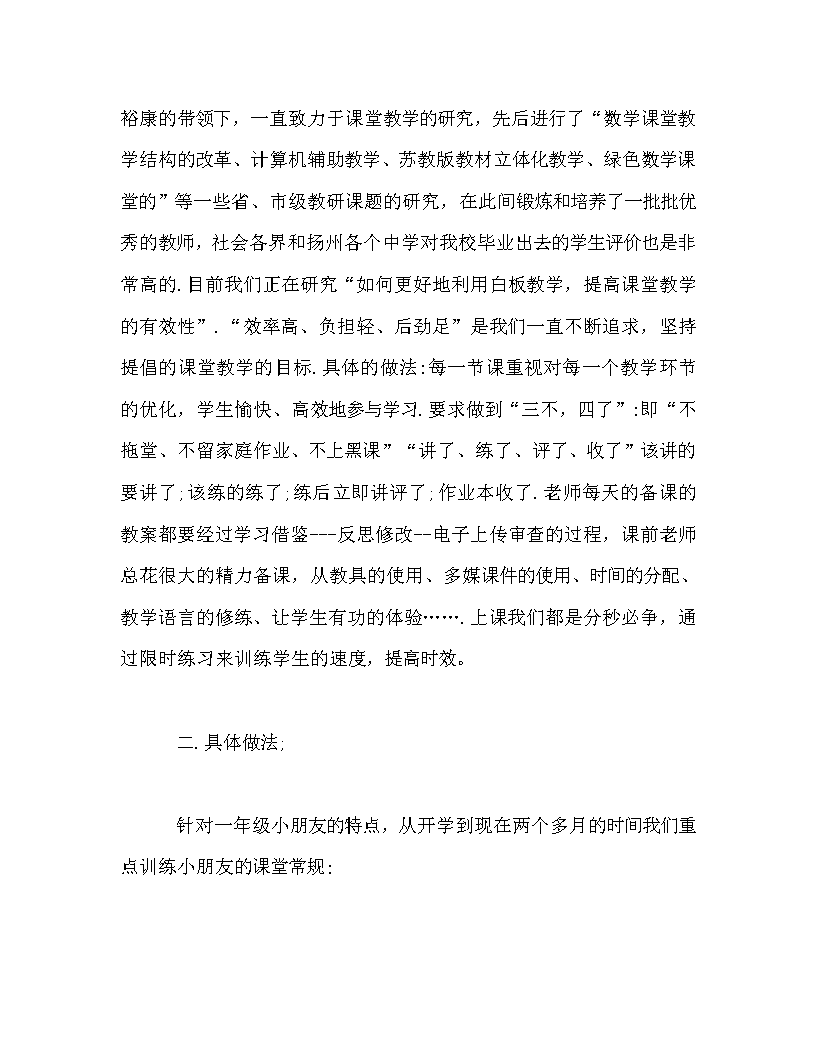 裕康的带领下，一直致力于课堂教学的研究，先后进行了“数学课堂教学结构的改革、计算机辅助教学、苏教版教材立体化教学、绿色数学课堂的”等一些省、市级教研课题的研究，在此间锻炼和培养了一批批优秀的教师，社会各界和扬州各个中学对我校毕业出去的学生评价也是非常高的.目前我们正在研究“如何更好地利用白板教学，提高课堂教学的有效性”.“效率高、负担轻、后劲足”是我们一直不断追求，坚持提倡的课堂教学的目标.具体的做法:每一节课重视对每一个教学环节的优化，学生愉快、高效地参与学习.要求做到“三不，四了”:即“不拖堂、不留家庭作业、不上黑课”“讲了、练了、评了、收了”该讲的要讲了;该练的练了;练后立即讲评了;作业本收了.老师每天的备课的教案都要经过学习借鉴---反思修改--电子上传审查的过程，课前老师总花很大的精力备课，从教具的使用、多媒课件的使用、时间的分配、教学语言的修练、让学生有功的体验…….上课我们都是分秒必争，通过限时练习来训练学生的速度，提高时效。

二.具体做法;

针对一年级小朋友的特点，从开学到现在两个多月的时间我们重点训练小朋友的课堂常规: